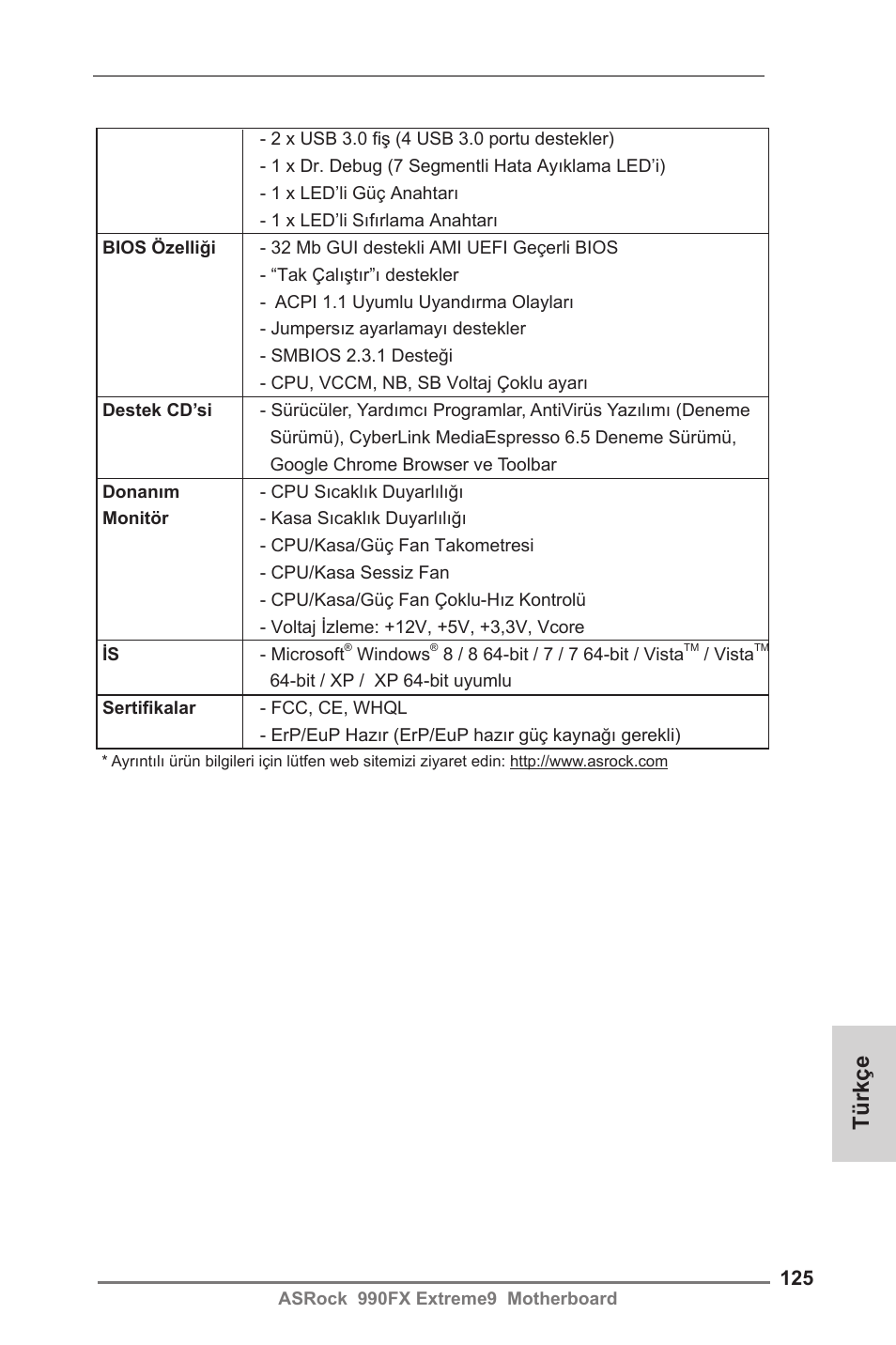 |  |  |
|---|---|
|  | - 2 x USB 3.0 fiş (4 USB 3.0 portu destekler)<br>- 1 x Dr. Debug (7 Segmentli Hata Ayıklama LED'i)<br>- 1 x LED'li Güç Anahtarı<br>- 1 x LED'li Sıfırlama Anahtarı |
| **BIOS Özelliği** | - 32 Mb GUI destekli AMI UEFI Geçerli BIOS<br>- "Tak Çalıştır"ı destekler<br>- ACPI 1.1 Uyumlu Uyandırma Olayları<br>- Jumpersız ayarlamayı destekler<br>- SMBIOS 2.3.1 Desteği<br>- CPU, VCCM, NB, SB Voltaj Çoklu ayarı |
| **Destek CD'si** | - Sürücüler, Yardımcı Programlar, AntiVirüs Yazılımı (Deneme Sürümü), CyberLink MediaEspresso 6.5 Deneme Sürümü, Google Chrome Browser ve Toolbar |
| **Donanım Monitör** | - CPU Sıcaklık Duyarlılığı<br>- Kasa Sıcaklık Duyarlılığı<br>- CPU/Kasa/Güç Fan Takometresi<br>- CPU/Kasa Sessiz Fan<br>- CPU/Kasa/Güç Fan Çoklu-Hız Kontrolü<br>- Voltaj İzleme: +12V, +5V, +3,3V, Vcore |
| **İS** | - Microsoft® Windows® 8 / 8 64-bit / 7 / 7 64-bit / Vista™ / Vista™ 64-bit / XP / XP 64-bit uyumlu |
| **Sertifikalar** | - FCC, CE, WHQL<br>- ErP/EuP Hazır (ErP/EuP hazır güç kaynağı gerekli) |

* Ayrıntılı ürün bilgileri için lütfen web sitemizi ziyaret edin: http://www.asrock.com

Türkçe

125

ASRock 990FX Extreme9 Motherboard